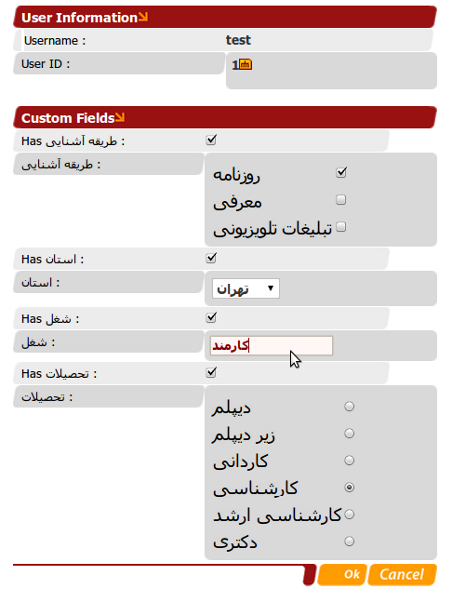 User Information

Username : test

User ID : 1

Custom Fields

Has طریقه آشنایی :

طریقه آشنایی :

روزنامه

معرفی

تبلیغات تلویزیونی

Has استان :

استان :

تهران

Has شغل :

شغل :

کارمند

Has تحصیلات :

تحصیلات :

دیپلم

زیر دیپلم

کاردانی

کارشناسی

کارشناسی ارشد

دکتری

Ok Cancel